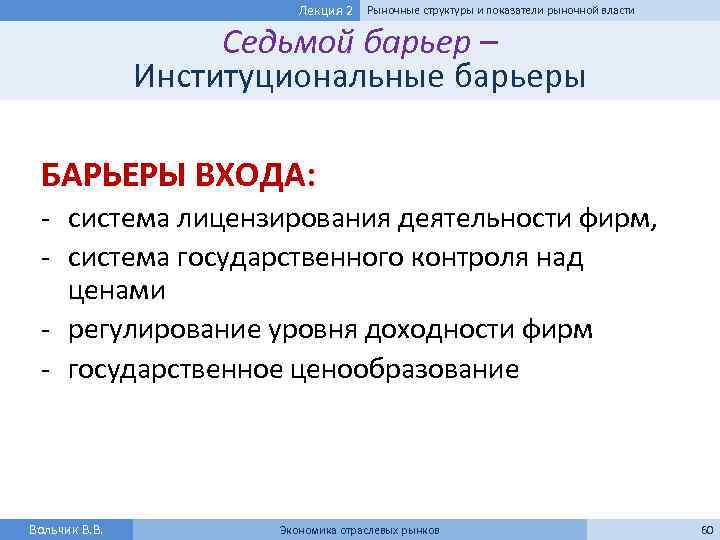 Лекция 2 Рыночные структуры и показатели рыночной власти

Седьмой барьер –
Институциональные барьеры

БАРЬЕРЫ ВХОДА:
- система лицензирования деятельности фирм,
- система государственного контроля над ценами
- регулирование уровня доходности фирм
- государственное ценообразование

Вольчик В.В. Экономика отраслевых рынков 60